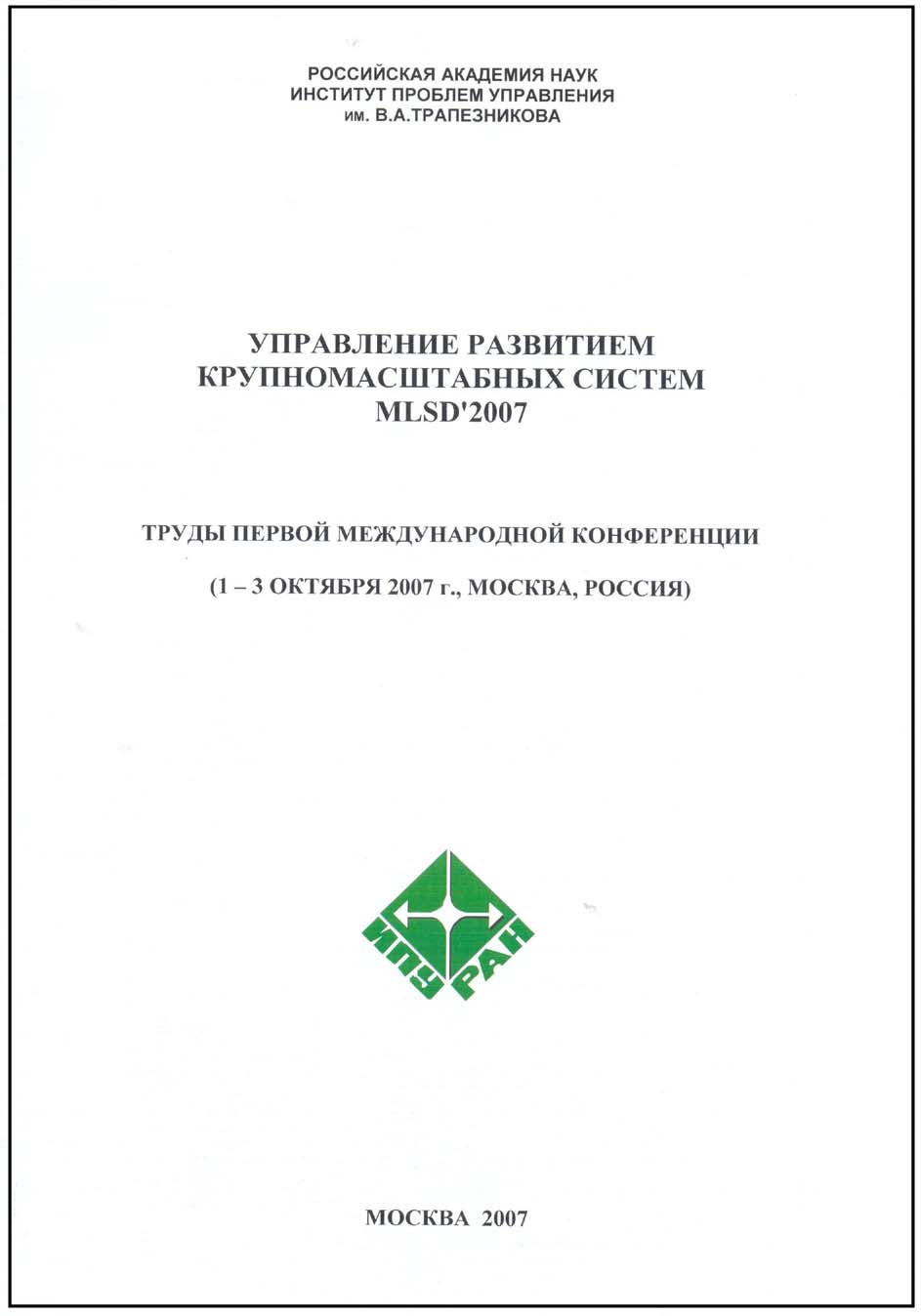 РОССИЙСКАЯ АКАДЕМИЯ НАУК
ИНСТИТУТ ПРОБЛЕМ УПРАВЛЕНИЯ
им. В.А.ТРАПЕЗНИКОВА

УПРАВЛЕНИЕ РАЗВИТИЕМ
КРУПНОМАСШТАБНЫХ СИСТЕМ
MLSD'2007

ТРУДЫ ПЕРВОЙ МЕЖДУНАРОДНОЙ КОНФЕРЕНЦИИ

(1 – 3 ОКТЯБРЯ 2007 г., МОСКВА, РОССИЯ)

ИПУ
РАН

МОСКВА 2007